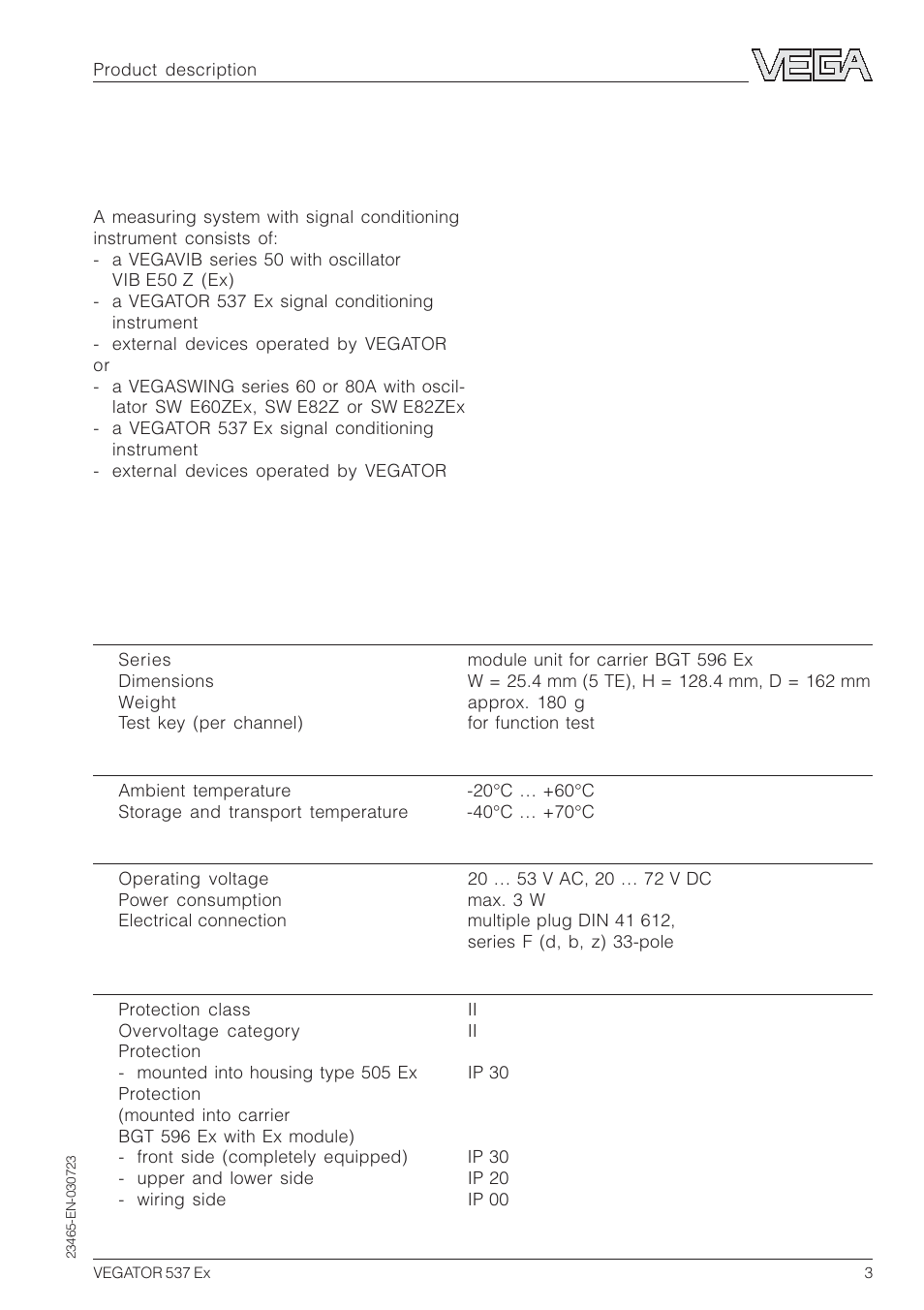 Product description

VEGA

A measuring system with signal conditioning instrument consists of:
- a VEGAVIB series 50 with oscillator VIB E50 Z (Ex)
- a VEGATOR 537 Ex signal conditioning instrument
- external devices operated by VEGATOR
or
- a VEGASWING series 60 or 80A with oscillator SW E60ZEx, SW E82Z or SW E82ZEx
- a VEGATOR 537 Ex signal conditioning instrument
- external devices operated by VEGATOR

| | |
|---|---|
| Series | module unit for carrier BGT 596 Ex |
| Dimensions | W = 25.4 mm (5 TE), H = 128.4 mm, D = 162 mm |
| Weight | approx. 180 g |
| Test key (per channel) | for function test |

| | |
|---|---|
| Ambient temperature | -20°C … +60°C |
| Storage and transport temperature | -40°C … +70°C |

| | |
|---|---|
| Operating voltage | 20 … 53 V AC, 20 … 72 V DC |
| Power consumption | max. 3 W |
| Electrical connection | multiple plug DIN 41 612, series F (d, b, z) 33-pole |

| | |
|---|---|
| Protection class | II |
| Overvoltage category | II |
| Protection | |
| - mounted into housing type 505 Ex | IP 30 |
| Protection (mounted into carrier BGT 596 Ex with Ex module) | |
| - front side (completely equipped) | IP 30 |
| - upper and lower side | IP 20 |
| - wiring side | IP 00 |

23465-EN-030723

VEGATOR 537 Ex 3